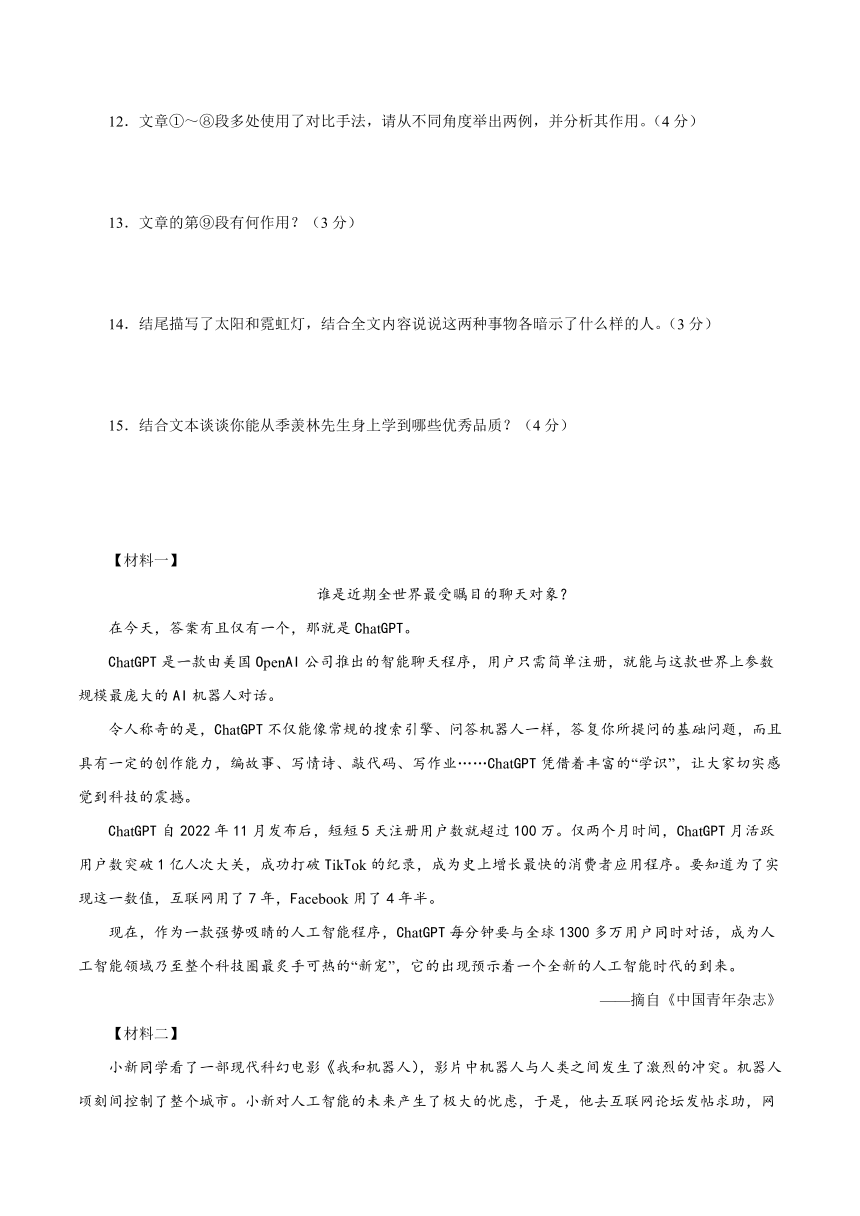 12．文章①～⑧段多处使用了对比手法，请从不同角度举出两例，并分析其作用。（4 分）

13．文章的第⑨段有何作用？（3 分）

14．结尾描写了太阳和霓虹灯，结合全文内容说说这两种事物各暗示了什么样的人。（3 分）

15．结合文本谈谈你能从季羡林先生身上学到哪些优秀品质？（4 分）

【材料一】

谁是近期全世界最受瞩目的聊天对象？

在今天，答案有且仅有一个，那就是 ChatGPT。

ChatGPT 是一款由美国 OpenAI 公司推出的智能聊天程序，用户只需简单注册，就能与这款世界上参数规模最庞大的 AI 机器人对话。

令人称奇的是，ChatGPT 不仅能像常规的搜索引擎、问答机器人一样，答复你所提问的基础问题，而且具有一定的创作能力，编故事、写情诗、敲代码、写作业……ChatGPT 凭借着丰富的“学识”，让大家切实感觉到科技的震撼。

ChatGPT 自 2022 年 11 月发布后，短短 5 天注册用户数就超过 100 万。仅两个月时间，ChatGPT 月活跃用户数突破 1 亿人次大关，成功打破 TikTok 的纪录，成为史上增长最快的消费者应用程序。要知道为了实现这一数值，互联网用了 7 年，Facebook 用了 4 年半。

现在，作为一款强势吸睛的人工智能程序，ChatGPT 每分钟要与全球 1300 多万用户同时对话，成为人工智能领域乃至整个科技圈最炙手可热的“新宠”，它的出现预示着一个全新的人工智能时代的到来。

——摘自《中国青年杂志》

【材料二】

小新同学看了一部现代科幻电影《我和机器人》，影片中机器人与人类之间发生了激烈的冲突。机器人顷刻间控制了整个城市。小新对人工智能的未来产生了极大的忧虑，于是，他去互联网论坛发帖求助，网